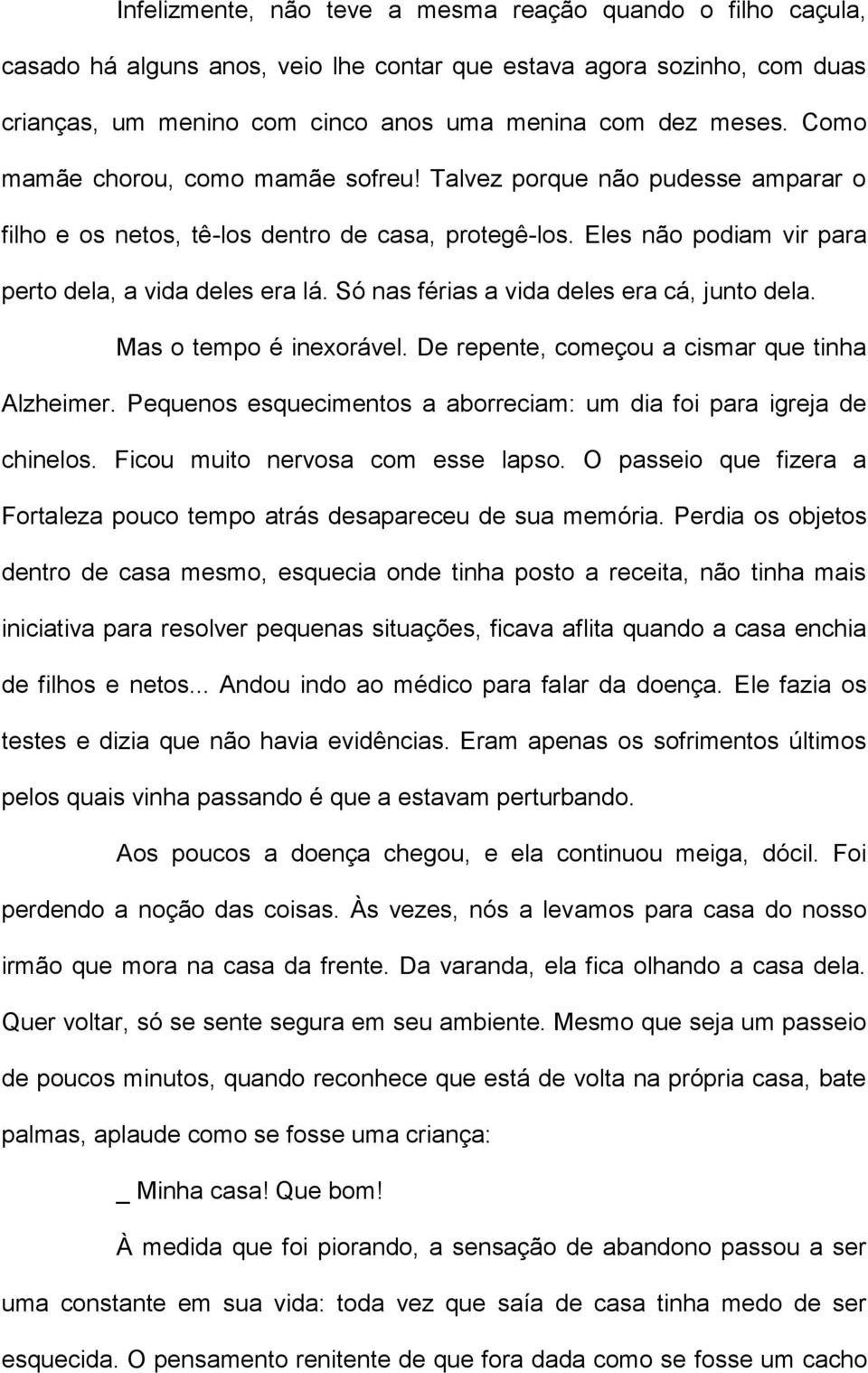 Infelizmente, não teve a mesma reação quando o filho caçula, casado há alguns anos, veio lhe contar que estava agora sozinho, com duas crianças, um menino com cinco anos uma menina com dez meses. Como mamãe chorou, como mamãe sofreu! Talvez porque não pudesse amparar o filho e os netos, tê-los dentro de casa, protegê-los. Eles não podiam vir para perto dela, a vida deles era lá. Só nas férias a vida deles era cá, junto dela.

Mas o tempo é inexorável. De repente, começou a cismar que tinha Alzheimer. Pequenos esquecimentos a aborreciam: um dia foi para igreja de chinelos. Ficou muito nervosa com esse lapso. O passeio que fizera a Fortaleza pouco tempo atrás desapareceu de sua memória. Perdia os objetos dentro de casa mesmo, esquecia onde tinha posto a receita, não tinha mais iniciativa para resolver pequenas situações, ficava aflita quando a casa enchia de filhos e netos... Andou indo ao médico para falar da doença. Ele fazia os testes e dizia que não havia evidências. Eram apenas os sofrimentos últimos pelos quais vinha passando é que a estavam perturbando.

Aos poucos a doença chegou, e ela continuou meiga, dócil. Foi perdendo a noção das coisas. Às vezes, nós a levamos para casa do nosso irmão que mora na casa da frente. Da varanda, ela fica olhando a casa dela. Quer voltar, só se sente segura em seu ambiente. Mesmo que seja um passeio de poucos minutos, quando reconhece que está de volta na própria casa, bate palmas, aplaude como se fosse uma criança:

_ Minha casa! Que bom!

À medida que foi piorando, a sensação de abandono passou a ser uma constante em sua vida: toda vez que saía de casa tinha medo de ser esquecida. O pensamento renitente de que fora dada como se fosse um cacho